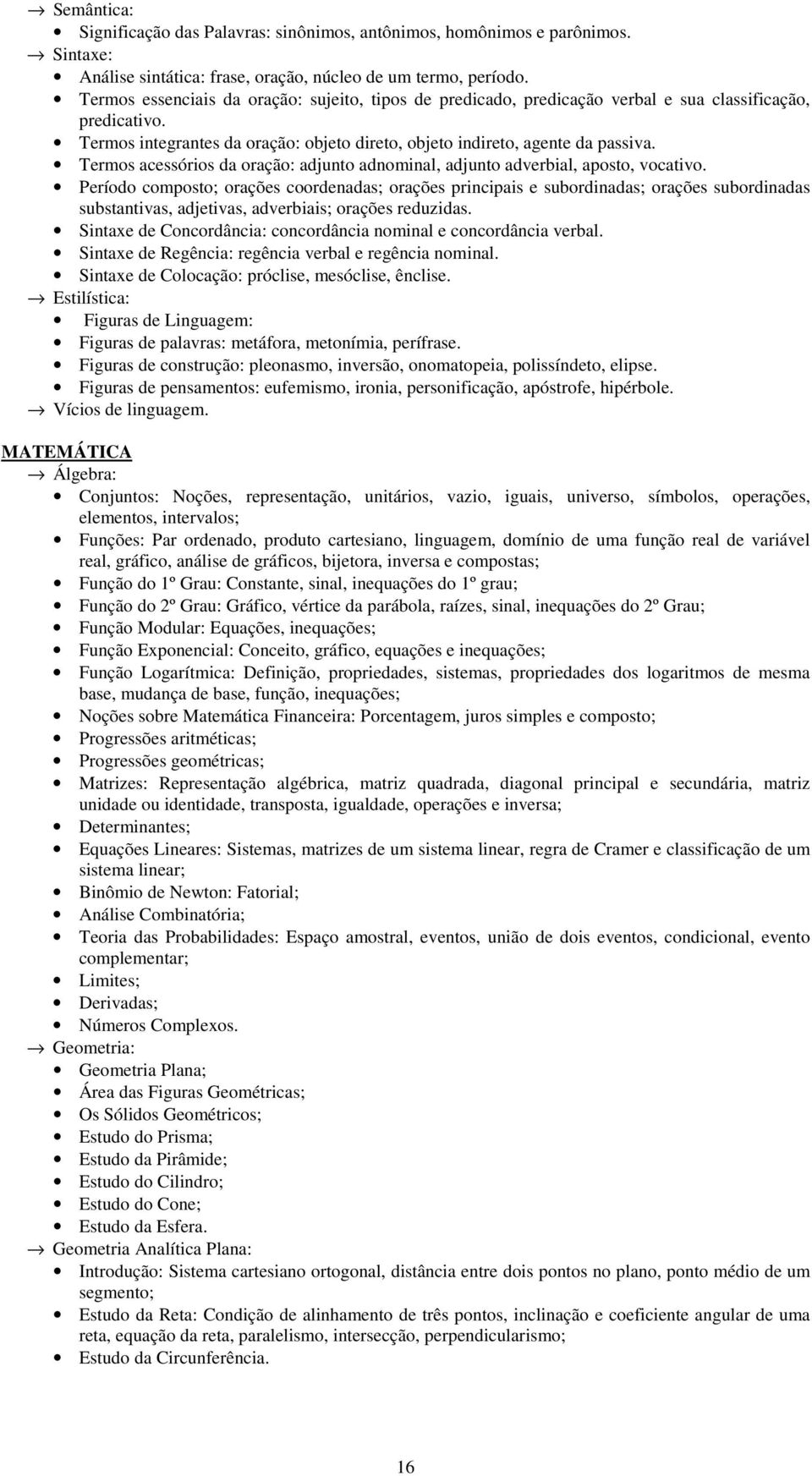 → Semântica:
• Significação das Palavras: sinônimos, antônimos, homônimos e parônimos.
→ Sintaxe:
• Análise sintática: frase, oração, núcleo de um termo, período.
• Termos essenciais da oração: sujeito, tipos de predicado, predicação verbal e sua classificação, predicativo.
• Termos integrantes da oração: objeto direto, objeto indireto, agente da passiva.
• Termos acessórios da oração: adjunto adnominal, adjunto adverbial, aposto, vocativo.
• Período composto; orações coordenadas; orações principais e subordinadas; orações subordinadas substantivas, adjetivas, adverbiais; orações reduzidas.
• Sintaxe de Concordância: concordância nominal e concordância verbal.
• Sintaxe de Regência: regência verbal e regência nominal.
• Sintaxe de Colocação: próclise, mesóclise, ênclise.
→ Estilística:
• Figuras de Linguagem:
• Figuras de palavras: metáfora, metonímia, perífrase.
• Figuras de construção: pleonasmo, inversão, onomatopeia, polissíndeto, elipse.
• Figuras de pensamentos: eufemismo, ironia, personificação, apóstrofe, hipérbole.
→ Vícios de linguagem.

MATEMÁTICA
→ Álgebra:
• Conjuntos: Noções, representação, unitários, vazio, iguais, universo, símbolos, operações, elementos, intervalos;
• Funções: Par ordenado, produto cartesiano, linguagem, domínio de uma função real de variável real, gráfico, análise de gráficos, bijetora, inversa e compostas;
• Função do 1º Grau: Constante, sinal, inequações do 1º grau;
• Função do 2º Grau: Gráfico, vértice da parábola, raízes, sinal, inequações do 2º Grau;
• Função Modular: Equações, inequações;
• Função Exponencial: Conceito, gráfico, equações e inequações;
• Função Logarítmica: Definição, propriedades, sistemas, propriedades dos logaritmos de mesma base, mudança de base, função, inequações;
• Noções sobre Matemática Financeira: Porcentagem, juros simples e composto;
• Progressões aritméticas;
• Progressões geométricas;
• Matrizes: Representação algébrica, matriz quadrada, diagonal principal e secundária, matriz unidade ou identidade, transposta, igualdade, operações e inversa;
• Determinantes;
• Equações Lineares: Sistemas, matrizes de um sistema linear, regra de Cramer e classificação de um sistema linear;
• Binômio de Newton: Fatorial;
• Análise Combinatória;
• Teoria das Probabilidades: Espaço amostral, eventos, união de dois eventos, condicional, evento complementar;
• Limites;
• Derivadas;
• Números Complexos.
→ Geometria:
• Geometria Plana;
• Área das Figuras Geométricas;
• Os Sólidos Geométricos;
• Estudo do Prisma;
• Estudo da Pirâmide;
• Estudo do Cilindro;
• Estudo do Cone;
• Estudo da Esfera.
→ Geometria Analítica Plana:
• Introdução: Sistema cartesiano ortogonal, distância entre dois pontos no plano, ponto médio de um segmento;
• Estudo da Reta: Condição de alinhamento de três pontos, inclinação e coeficiente angular de uma reta, equação da reta, paralelismo, intersecção, perpendicularismo;
• Estudo da Circunferência.

16